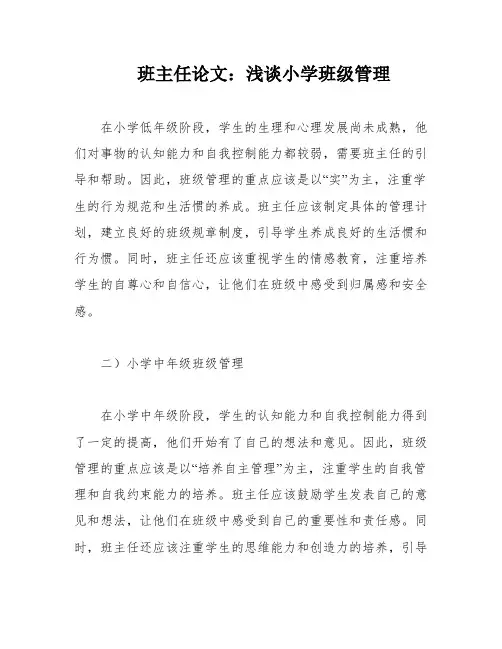 班主任论文：浅谈小学班级管理

在小学低年级阶段，学生的生理和心理发展尚未成熟，他们对事物的认知能力和自我控制能力都较弱，需要班主任的引导和帮助。因此，班级管理的重点应该是以“实”为主，注重学生的行为规范和生活惯的养成。班主任应该制定具体的管理计划，建立良好的班级规章制度，引导学生养成良好的生活惯和行为惯。同时，班主任还应该重视学生的情感教育，注重培养学生的自尊心和自信心，让他们在班级中感受到归属感和安全感。

二）小学中年级班级管理

在小学中年级阶段，学生的认知能力和自我控制能力得到了一定的提高，他们开始有了自己的想法和意见。因此，班级管理的重点应该是以“培养自主管理”为主，注重学生的自我管理和自我约束能力的培养。班主任应该鼓励学生发表自己的意见和想法，让他们在班级中感受到自己的重要性和责任感。同时，班主任还应该注重学生的思维能力和创造力的培养，引导